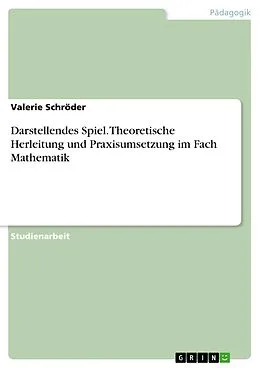 Pädagogik

Valerie Schröder

Darstellendes Spiel. Theoretische Herleitung und Praxisumsetzung im Fach Mathematik

Studienarbeit

GRIN